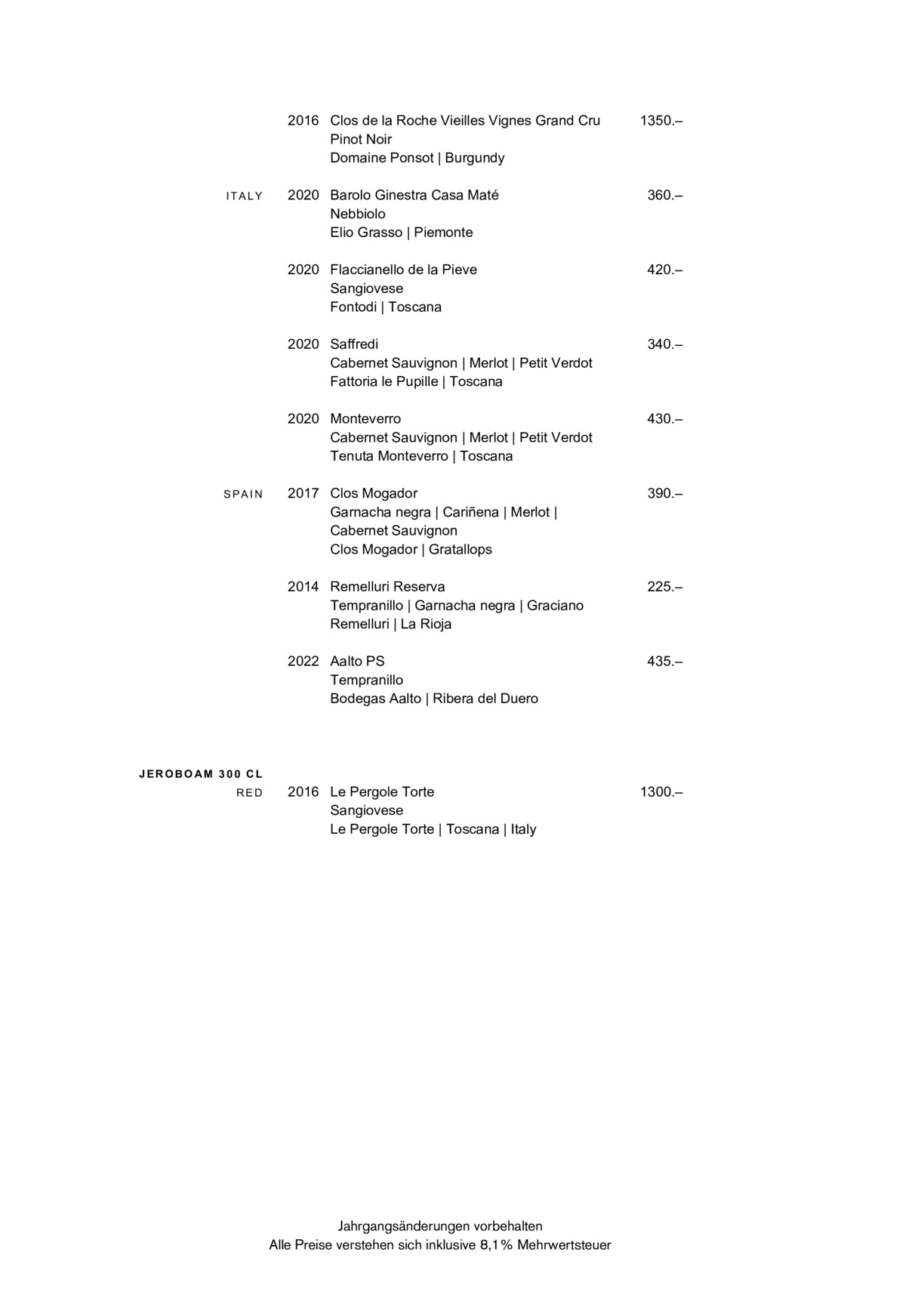 2016 Clos de la Roche Vieilles Vignes Grand Cru 1350.–
Pinot Noir
Domaine Ponsot | Burgundy

ITALY

2020 Barolo Ginestra Casa Maté 360.–
Nebbiolo
Elio Grasso | Piemonte

2020 Flaccianello de la Pieve 420.–
Sangiovese
Fontodi | Toscana

2020 Saffredi 340.–
Cabernet Sauvignon | Merlot | Petit Verdot
Fattoria le Pupille | Toscana

2020 Monteverro 430.–
Cabernet Sauvignon | Merlot | Petit Verdot
Tenuta Monteverro | Toscana

SPAIN

2017 Clos Mogador 390.–
Garnacha negra | Cariñena | Merlot | Cabernet Sauvignon
Clos Mogador | Gratallops

2014 Remelluri Reserva 225.–
Tempranillo | Garnacha negra | Graciano
Remelluri | La Rioja

2022 Aalto PS 435.–
Tempranillo
Bodegas Aalto | Ribera del Duero

JEROBOAM 300 CL

RED

2016 Le Pergole Torte 1300.–
Sangiovese
Le Pergole Torte | Toscana | Italy

Jahrgangsänderungen vorbehalten
Alle Preise verstehen sich inklusive 8,1% Mehrwertsteuer